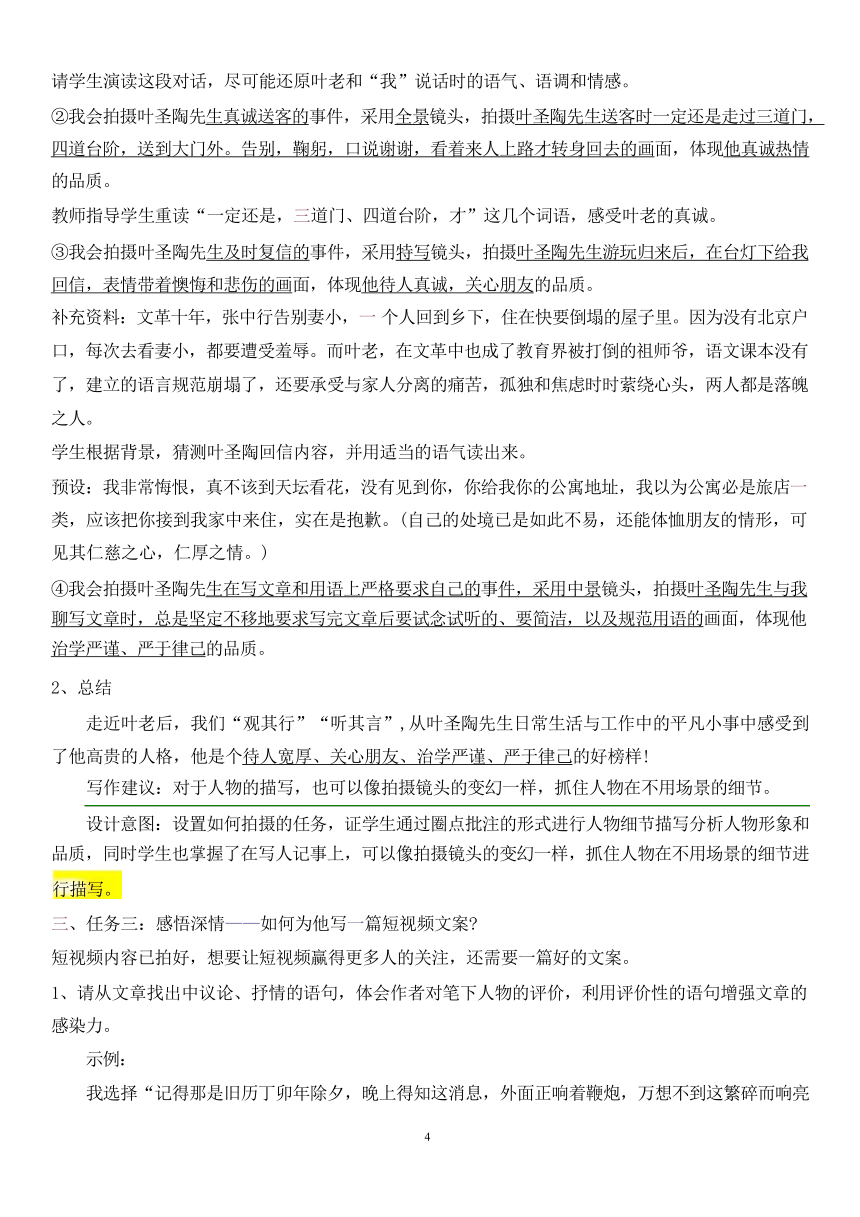 请学生演读这段对话，尽可能还原叶老和“我”说话时的语气、语调和情感。

②我会拍摄叶圣陶先生真诚送客的事件，采用全景镜头，拍摄叶圣陶先生送客时一定还是走过三道门，四道台阶，送到大门外。告别，鞠躬，口说谢谢，看着来人上路才转身回去的画面，体现他真诚热情的品质。

教师指导学生重读“一定还是，三道门、四道台阶，才”这几个词语，感受叶老的真诚。

③我会拍摄叶圣陶先生及时复信的事件，采用特写镜头，拍摄叶圣陶先生游玩归来后，在台灯下给我回信，表情带着懊悔和悲伤的画面，体现他待人真诚，关心朋友的品质。

补充资料：文革十年，张中行告别妻小，一个人回到乡下，住在快要倒塌的屋子里。因为没有北京户口，每次去看妻小，都要遭受羞辱。而叶老，在文革中也成了教育界被打倒的祖师爷，语文课本没有了，建立的语言规范崩塌了，还要承受与家人分离的痛苦，孤独和焦虑时时萦绕心头，两人都是落魄之人。

学生根据背景，猜测叶圣陶回信内容，并用适当的语气读出来。

预设：我非常悔恨，真不该到天坛看花，没有见到你，你给我你的公寓地址，我以为公寓必是旅店一类，应该把你接到我家中来住，实在是抱歉。(自己的处境已是如此不易，还能体恤朋友的情形，可见其仁慈之心，仁厚之情。)

④我会拍摄叶圣陶先生在写文章和用语上严格要求自己的事件，采用中景镜头，拍摄叶圣陶先生与我聊写文章时，总是坚定不移地要求写完文章后要试念试听的、要简洁，以及规范用语的画面，体现他治学严谨、严于律己的品质。

2、总结

走近叶老后，我们“观其行”“听其言”，从叶圣陶先生日常生活与工作中的平凡小事中感受到了他高贵的人格，他是个待人宽厚、关心朋友、治学严谨、严于律己的好榜样!

写作建议：对于人物的描写，也可以像拍摄镜头的变幻一样，抓住人物在不用场景的细节。

设计意图：设置如何拍摄的任务，证学生通过圈点批注的形式进行人物细节描写分析人物形象和品质，同时学生也掌握了在写人记事上，可以像拍摄镜头的变幻一样，抓住人物在不用场景的细节进行描写。

三、任务三：感悟深情——如何为他写一篇短视频文案?

短视频内容已拍好，想要让短视频赢得更多人的关注，还需要一篇好的文案。

1、请从文章找出中议论、抒情的语句，体会作者对笔下人物的评价，利用评价性的语句增强文章的感染力。

示例：

我选择“记得那是旧历丁卯年除夕，晚上得知这消息，外面正响着鞭炮，万想不到这繁碎而响亮

4